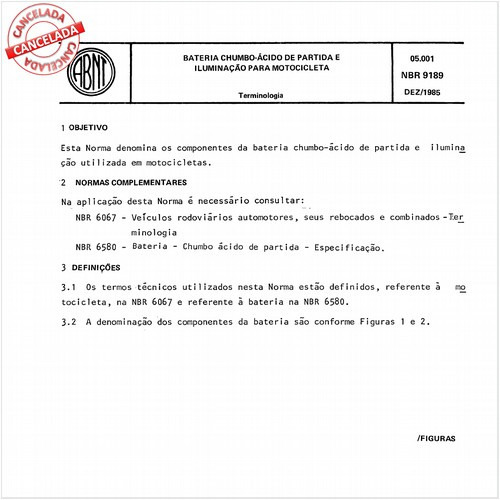 CANCELADA
CANCELADA
CANCELADA

ABNT

BATERIA CHUMBO-ÁCIDO DE PARTIDA E ILUMINAÇÃO PARA MOTOCICLETA

Terminologia

05.001
NBR 9189
DEZ/1985

1 OBJETIVO

Esta Norma denomina os componentes da bateria chumbo-ácido de partida e iluminação utilizada em motocicletas.

2 NORMAS COMPLEMENTARES

Na aplicação desta Norma é necessário consultar:

NBR 6067 - Veículos rodoviários automotores, seus rebocados e combinados - Terminologia

NBR 6580 - Bateria - Chumbo ácido de partida - Especificação.

3 DEFINIÇÕES

3.1 Os termos técnicos utilizados nesta Norma estão definidos, referente à motocicleta, na NBR 6067 e referente à bateria na NBR 6580.

3.2 A denominação dos componentes da bateria são conforme Figuras 1 e 2.

/FIGURAS